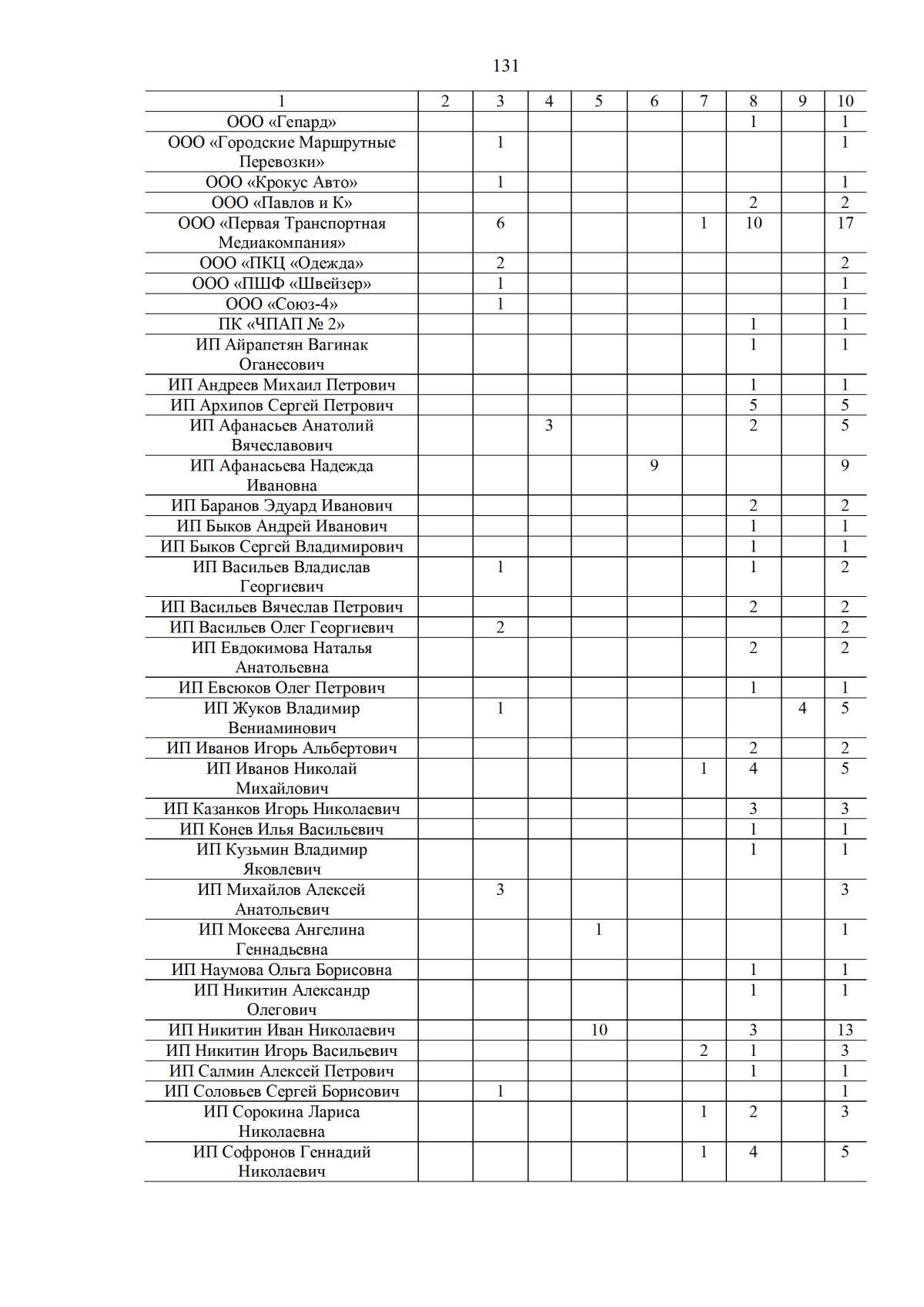 131

| 1 | 2 | 3 | 4 | 5 | 6 | 7 | 8 | 9 | 10 |
|---|---|---|---|---|---|---|---|---|---|
| ООО «Гепард» | | | | | | | 1 | | 1 |
| ООО «Городские Маршрутные Перевозки» | | 1 | | | | | | | 1 |
| ООО «Крокус Авто» | | 1 | | | | | | | 1 |
| ООО «Павлов и К» | | | | | | | 2 | | 2 |
| ООО «Первая Транспортная Медиакомпания» | | 6 | | | | 1 | 10 | | 17 |
| ООО «ПКЦ «Одежда» | | 2 | | | | | | | 2 |
| ООО «ПШФ «Швейзер» | | 1 | | | | | | | 1 |
| ООО «Союз-4» | | 1 | | | | | | | 1 |
| ПК «ЧПАП № 2» | | | | | | | 1 | | 1 |
| ИП Айрапетян Вагинак Оганесович | | | | | | | 1 | | 1 |
| ИП Андреев Михаил Петрович | | | | | | | 1 | | 1 |
| ИП Архипов Сергей Петрович | | | | | | | 5 | | 5 |
| ИП Афанасьев Анатолий Вячеславович | | | 3 | | | | 2 | | 5 |
| ИП Афанасьева Надежда Ивановна | | | | | 9 | | | | 9 |
| ИП Баранов Эдуард Иванович | | | | | | | 2 | | 2 |
| ИП Быков Андрей Иванович | | | | | | | 1 | | 1 |
| ИП Быков Сергей Владимирович | | | | | | | 1 | | 1 |
| ИП Васильев Владислав Георгиевич | | 1 | | | | | 1 | | 2 |
| ИП Васильев Вячеслав Петрович | | | | | | | 2 | | 2 |
| ИП Васильев Олег Георгиевич | | 2 | | | | | | | 2 |
| ИП Евдокимова Наталья Анатольевна | | | | | | | 2 | | 2 |
| ИП Евсюков Олег Петрович | | | | | | | 1 | | 1 |
| ИП Жуков Владимир Вениаминович | | 1 | | | | | | 4 | 5 |
| ИП Иванов Игорь Альбертович | | | | | | | 2 | | 2 |
| ИП Иванов Николай Михайлович | | | | | | 1 | 4 | | 5 |
| ИП Казанков Игорь Николаевич | | | | | | | 3 | | 3 |
| ИП Конев Илья Васильевич | | | | | | | 1 | | 1 |
| ИП Кузьмин Владимир Яковлевич | | | | | | | 1 | | 1 |
| ИП Михайлов Алексей Анатольевич | | 3 | | | | | | | 3 |
| ИП Мокеева Ангелина Геннадьевна | | | | 1 | | | | | 1 |
| ИП Наумова Ольга Борисовна | | | | | | | 1 | | 1 |
| ИП Никитин Александр Олегович | | | | | | | 1 | | 1 |
| ИП Никитин Иван Николаевич | | | | 10 | | | 3 | | 13 |
| ИП Никитин Игорь Васильевич | | | | | | 2 | 1 | | 3 |
| ИП Салмин Алексей Петрович | | | | | | | 1 | | 1 |
| ИП Соловьев Сергей Борисович | | 1 | | | | | | | 1 |
| ИП Сорокина Лариса Николаевна | | | | | | 1 | 2 | | 3 |
| ИП Софронов Геннадий Николаевич | | | | | | 1 | 4 | | 5 |